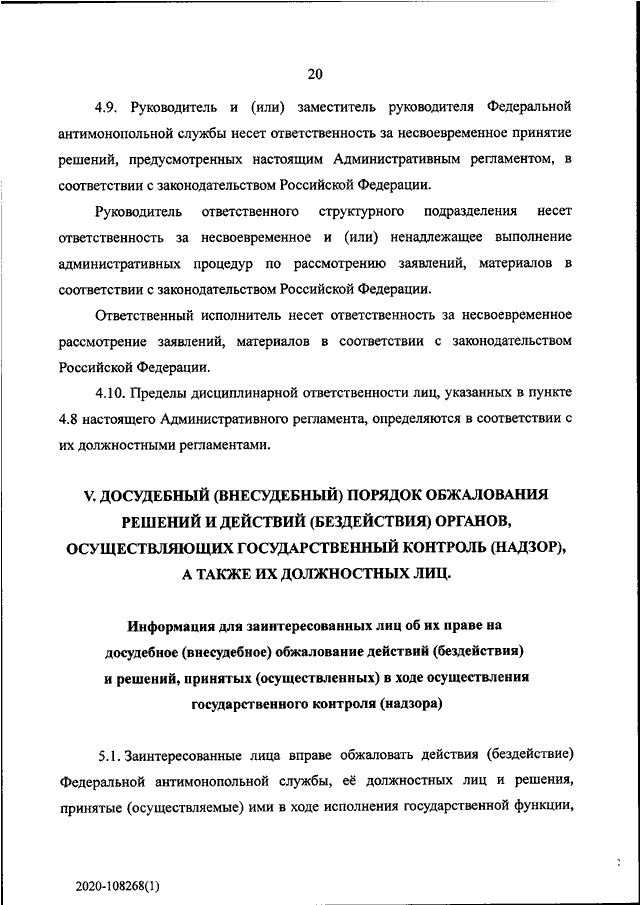 20

4.9. Руководитель и (или) заместитель руководителя Федеральной антимонопольной службы несет ответственность за несвоевременное принятие решений, предусмотренных настоящим Административным регламентом, в соответствии с законодательством Российской Федерации.

Руководитель ответственного структурного подразделения несет ответственность за несвоевременное и (или) ненадлежащее выполнение административных процедур по рассмотрению заявлений, материалов в соответствии с законодательством Российской Федерации.

Ответственный исполнитель несет ответственность за несвоевременное рассмотрение заявлений, материалов в соответствии с законодательством Российской Федерации.

4.10. Пределы дисциплинарной ответственности лиц, указанных в пункте 4.8 настоящего Административного регламента, определяются в соответствии с их должностными регламентами.

V. ДОСУДЕБНЫЙ (ВНЕСУДЕБНЫЙ) ПОРЯДОК ОБЖАЛОВАНИЯ РЕШЕНИЙ И ДЕЙСТВИЙ (БЕЗДЕЙСТВИЯ) ОРГАНОВ, ОСУЩЕСТВЛЯЮЩИХ ГОСУДАРСТВЕННЫЙ КОНТРОЛЬ (НАДЗОР), А ТАКЖЕ ИХ ДОЛЖНОСТНЫХ ЛИЦ.

Информация для заинтересованных лиц об их праве на досудебное (внесудебное) обжалование действий (бездействия) и решений, принятых (осуществленных) в ходе осуществления государственного контроля (надзора)

5.1. Заинтересованные лица вправе обжаловать действия (бездействие) Федеральной антимонопольной службы, её должностных лиц и решения, принятые (осуществляемые) ими в ходе исполнения государственной функции,

2020-108268(1)